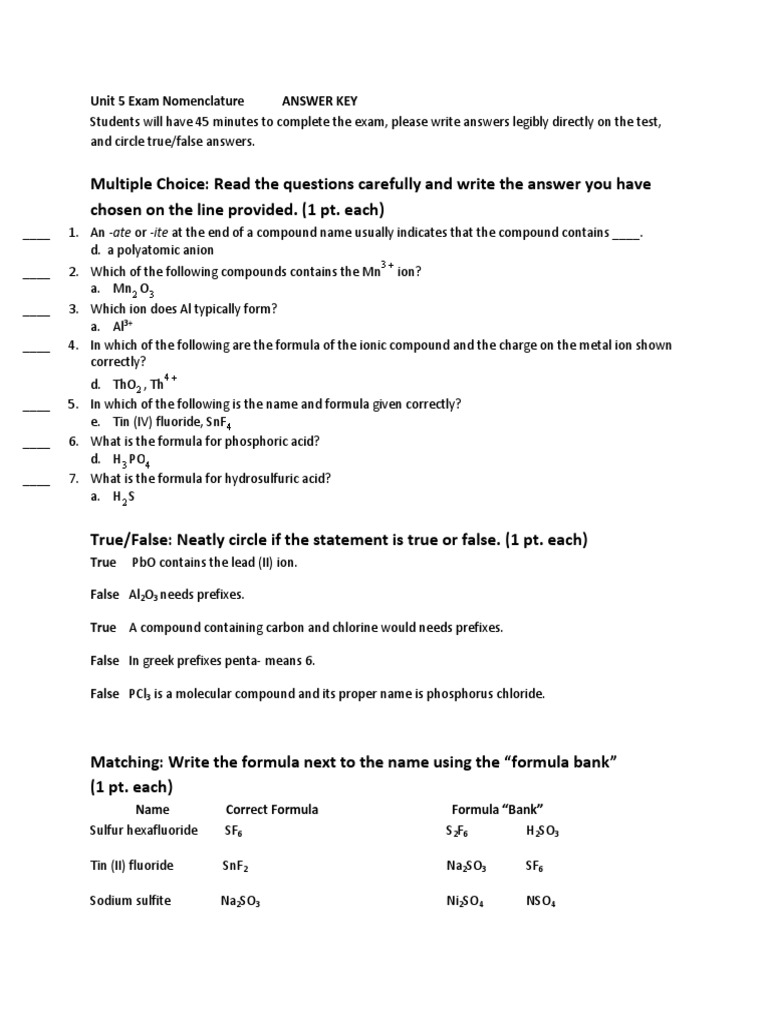 Unit 5 Exam Nomenclature ANSWER KEY

Students will have 45 minutes to complete the exam, please write answers legibly directly on the test, and circle true/false answers.

Multiple Choice: Read the questions carefully and write the answer you have chosen on the line provided. (1 pt. each)

____ 1. An -ate or -ite at the end of a compound name usually indicates that the compound contains ____.
d. a polyatomic anion

____ 2. Which of the following compounds contains the $Mn^{3+}$ ion?
a. $Mn_2O_3$

____ 3. Which ion does Al typically form?
a. $Al^{3+}$

____ 4. In which of the following are the formula of the ionic compound and the charge on the metal ion shown correctly?
d. $ThO_2$, $Th^{4+}$

____ 5. In which of the following is the name and formula given correctly?
e. Tin (IV) fluoride, $SnF_4$

____ 6. What is the formula for phosphoric acid?
d. $H_3PO_4$

____ 7. What is the formula for hydrosulfuric acid?
a. $H_2S$

True/False: Neatly circle if the statement is true or false. (1 pt. each)

True PbO contains the lead (II) ion.

False $Al_2O_3$ needs prefixes.

True A compound containing carbon and chlorine would needs prefixes.

False In greek prefixes penta- means 6.

False $PCl_3$ is a molecular compound and its proper name is phosphorus chloride.

Matching: Write the formula next to the name using the “formula bank” (1 pt. each)

| Name | Correct Formula | Formula “Bank” | |
|---|---|---|---|
| Sulfur hexafluoride | $SF_6$ | $S_2F_6$ | $H_2SO_3$ |
| Tin (II) fluoride | $SnF_2$ | $Na_2SO_3$ | $SF_6$ |
| Sodium sulfite | $Na_2SO_3$ | $Ni_2SO_4$ | $NSO_4$ |